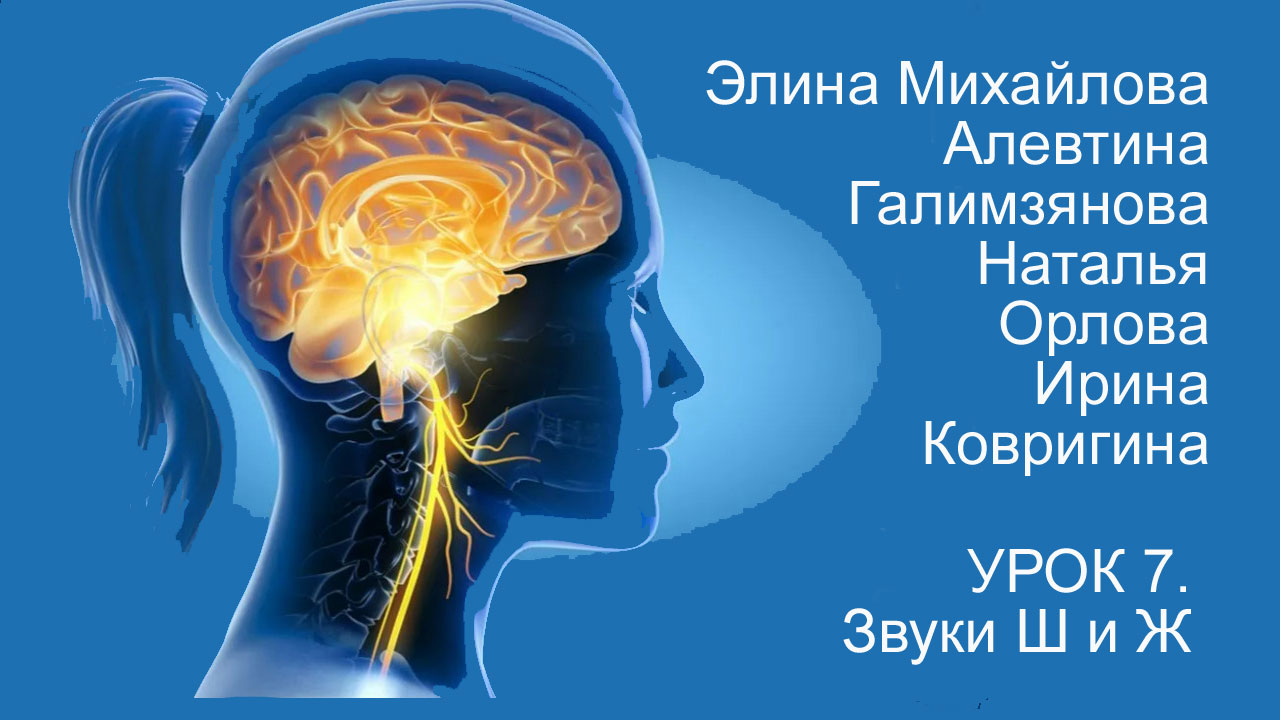 Элина Михайлова
Алевтина Галимзянова
Наталья Орлова
Ирина Ковригина

УРОК 7.
Звуки Ш и Ж